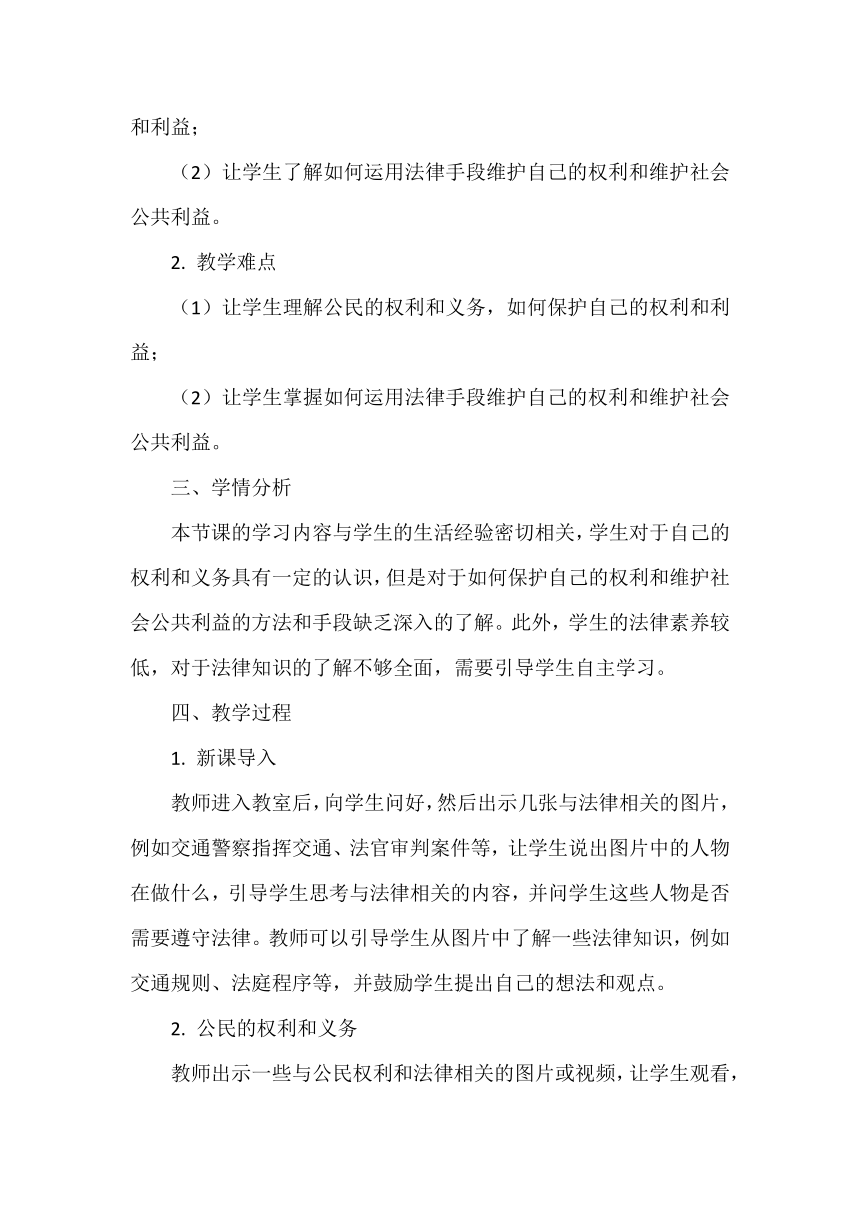 和利益；

（2）让学生了解如何运用法律手段维护自己的权利和维护社会公共利益。

2. 教学难点

（1）让学生理解公民的权利和义务，如何保护自己的权利和利益；

（2）让学生掌握如何运用法律手段维护自己的权利和维护社会公共利益。

三、学情分析

本节课的学习内容与学生的生活经验密切相关，学生对于自己的权利和义务具有一定的认识，但是对于如何保护自己的权利和维护社会公共利益的方法和手段缺乏深入的了解。此外，学生的法律素养较低，对于法律知识的了解不够全面，需要引导学生自主学习。

四、教学过程

1. 新课导入

教师进入教室后，向学生问好，然后出示几张与法律相关的图片，例如交通警察指挥交通、法官审判案件等，让学生说出图片中的人物在做什么，引导学生思考与法律相关的内容，并问学生这些人物是否需要遵守法律。教师可以引导学生从图片中了解一些法律知识，例如交通规则、法庭程序等，并鼓励学生提出自己的想法和观点。

2. 公民的权利和义务

教师出示一些与公民权利和法律相关的图片或视频，让学生观看，